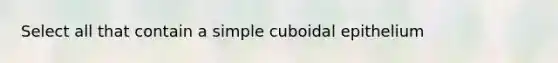 Select all that contain a simple cuboidal epithelium